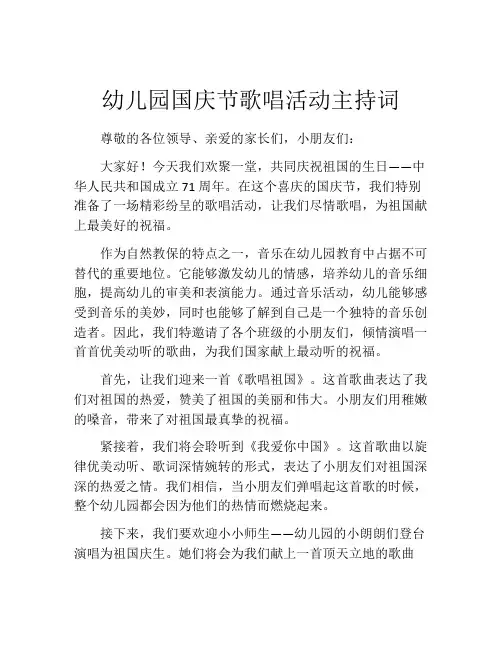 幼儿园国庆节歌唱活动主持词

尊敬的各位领导、亲爱的家长们，小朋友们：

大家好！今天我们欢聚一堂，共同庆祝祖国的生日——中华人民共和国成立71周年。在这个喜庆的国庆节，我们特别准备了一场精彩纷呈的歌唱活动，让我们尽情歌唱，为祖国献上最美好的祝福。

作为自然教保的特点之一，音乐在幼儿园教育中占据不可替代的重要地位。它能够激发幼儿的情感，培养幼儿的音乐细胞，提高幼儿的审美和表演能力。通过音乐活动，幼儿能够感受到音乐的美妙，同时也能够了解到自己是一个独特的音乐创造者。因此，我们特邀请了各个班级的小朋友们，倾情演唱一首首优美动听的歌曲，为我们国家献上最动听的祝福。

首先，让我们迎来一首《歌唱祖国》。这首歌曲表达了我们对祖国的热爱，赞美了祖国的美丽和伟大。小朋友们用稚嫩的嗓音，带来了对祖国最真挚的祝福。

紧接着，我们将会聆听到《我爱你中国》。这首歌曲以旋律优美动听、歌词深情婉转的形式，表达了小朋友们对祖国深深的热爱之情。我们相信，当小朋友们弹唱起这首歌的时候，整个幼儿园都会因为他们的热情而燃烧起来。

接下来，我们要欢迎小小师生——幼儿园的小朗朗们登台演唱为祖国庆生。她们将会为我们献上一首顶天立地的歌曲